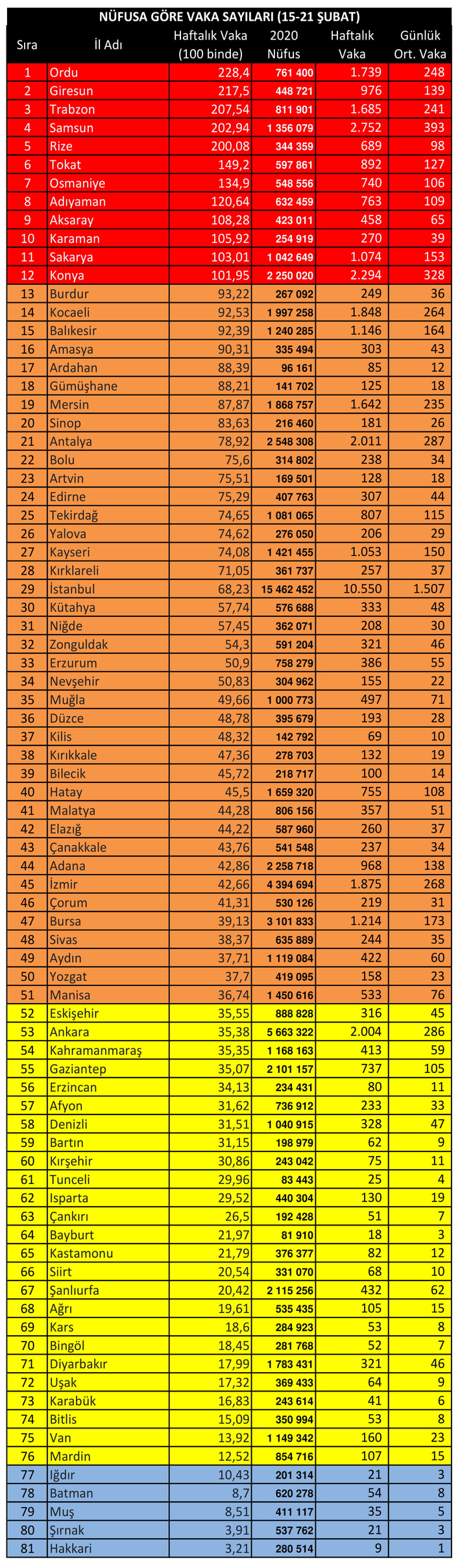 NÜFUSA GÖRE VAKA SAYILARI (15-21 ŞUBAT)

| Sıra | İl Adı | Haftalık Vaka (100 binde) | 2020 Nüfus | Haftalık Vaka | Günlük Ort. Vaka |
|---|---|---|---|---|---|
| 1 | Ordu | 228,4 | 761 400 | 1.739 | 248 |
| 2 | Giresun | 217,5 | 448 721 | 976 | 139 |
| 3 | Trabzon | 207,54 | 811 901 | 1.685 | 241 |
| 4 | Samsun | 202,94 | 1 356 079 | 2.752 | 393 |
| 5 | Rize | 200,08 | 344 359 | 689 | 98 |
| 6 | Tokat | 149,2 | 597 861 | 892 | 127 |
| 7 | Osmaniye | 134,9 | 548 556 | 740 | 106 |
| 8 | Adıyaman | 120,64 | 632 459 | 763 | 109 |
| 9 | Aksaray | 108,28 | 423 011 | 458 | 65 |
| 10 | Karaman | 105,92 | 254 919 | 270 | 39 |
| 11 | Sakarya | 103,01 | 1 042 649 | 1.074 | 153 |
| 12 | Konya | 101,95 | 2 250 020 | 2.294 | 328 |
| 13 | Burdur | 93,22 | 267 092 | 249 | 36 |
| 14 | Kocaeli | 92,53 | 1 997 258 | 1.848 | 264 |
| 15 | Balıkesir | 92,39 | 1 240 285 | 1.146 | 164 |
| 16 | Amasya | 90,31 | 335 494 | 303 | 43 |
| 17 | Ardahan | 88,39 | 96 161 | 85 | 12 |
| 18 | Gümüşhane | 88,21 | 141 702 | 125 | 18 |
| 19 | Mersin | 87,87 | 1 868 757 | 1.642 | 235 |
| 20 | Sinop | 83,63 | 216 460 | 181 | 26 |
| 21 | Antalya | 78,92 | 2 548 308 | 2.011 | 287 |
| 22 | Bolu | 75,6 | 314 802 | 238 | 34 |
| 23 | Artvin | 75,51 | 169 501 | 128 | 18 |
| 24 | Edirne | 75,29 | 407 763 | 307 | 44 |
| 25 | Tekirdağ | 74,65 | 1 081 065 | 807 | 115 |
| 26 | Yalova | 74,62 | 276 050 | 206 | 29 |
| 27 | Kayseri | 74,08 | 1 421 455 | 1.053 | 150 |
| 28 | Kırklareli | 71,05 | 361 737 | 257 | 37 |
| 29 | İstanbul | 68,23 | 15 462 452 | 10.550 | 1.507 |
| 30 | Kütahya | 57,74 | 576 688 | 333 | 48 |
| 31 | Niğde | 57,45 | 362 071 | 208 | 30 |
| 32 | Zonguldak | 54,3 | 591 204 | 321 | 46 |
| 33 | Erzurum | 50,9 | 758 279 | 386 | 55 |
| 34 | Nevşehir | 50,83 | 304 962 | 155 | 22 |
| 35 | Muğla | 49,66 | 1 000 773 | 497 | 71 |
| 36 | Düzce | 48,78 | 395 679 | 193 | 28 |
| 37 | Kilis | 48,32 | 142 792 | 69 | 10 |
| 38 | Kırıkkale | 47,36 | 278 703 | 132 | 19 |
| 39 | Bilecik | 45,72 | 218 717 | 100 | 14 |
| 40 | Hatay | 45,5 | 1 659 320 | 755 | 108 |
| 41 | Malatya | 44,28 | 806 156 | 357 | 51 |
| 42 | Elazığ | 44,22 | 587 960 | 260 | 37 |
| 43 | Çanakkale | 43,76 | 541 548 | 237 | 34 |
| 44 | Adana | 42,86 | 2 258 718 | 968 | 138 |
| 45 | İzmir | 42,66 | 4 394 694 | 1.875 | 268 |
| 46 | Çorum | 41,31 | 530 126 | 219 | 31 |
| 47 | Bursa | 39,13 | 3 101 833 | 1.214 | 173 |
| 48 | Sivas | 38,37 | 635 889 | 244 | 35 |
| 49 | Aydın | 37,71 | 1 119 084 | 422 | 60 |
| 50 | Yozgat | 37,7 | 419 095 | 158 | 23 |
| 51 | Manisa | 36,74 | 1 450 616 | 533 | 76 |
| 52 | Eskişehir | 35,55 | 888 828 | 316 | 45 |
| 53 | Ankara | 35,38 | 5 663 322 | 2.004 | 286 |
| 54 | Kahramanmaraş | 35,35 | 1 168 163 | 413 | 59 |
| 55 | Gaziantep | 35,07 | 2 101 157 | 737 | 105 |
| 56 | Erzincan | 34,13 | 234 431 | 80 | 11 |
| 57 | Afyon | 31,62 | 736 912 | 233 | 33 |
| 58 | Denizli | 31,51 | 1 040 915 | 328 | 47 |
| 59 | Bartın | 31,15 | 198 979 | 62 | 9 |
| 60 | Kırşehir | 30,86 | 243 042 | 75 | 11 |
| 61 | Tunceli | 29,96 | 83 443 | 25 | 4 |
| 62 | Isparta | 29,52 | 440 304 | 130 | 19 |
| 63 | Çankırı | 26,5 | 192 428 | 51 | 7 |
| 64 | Bayburt | 21,97 | 81 910 | 18 | 3 |
| 65 | Kastamonu | 21,79 | 376 377 | 82 | 12 |
| 66 | Siirt | 20,54 | 331 070 | 68 | 10 |
| 67 | Şanlıurfa | 20,42 | 2 115 256 | 432 | 62 |
| 68 | Ağrı | 19,61 | 535 435 | 105 | 15 |
| 69 | Kars | 18,6 | 284 923 | 53 | 8 |
| 70 | Bingöl | 18,45 | 281 768 | 52 | 7 |
| 71 | Diyarbakır | 17,99 | 1 783 431 | 321 | 46 |
| 72 | Uşak | 17,32 | 369 433 | 64 | 9 |
| 73 | Karabük | 16,83 | 243 614 | 41 | 6 |
| 74 | Bitlis | 15,09 | 350 994 | 53 | 8 |
| 75 | Van | 13,92 | 1 149 342 | 160 | 23 |
| 76 | Mardin | 12,52 | 854 716 | 107 | 15 |
| 77 | Iğdır | 10,43 | 201 314 | 21 | 3 |
| 78 | Batman | 8,7 | 620 278 | 54 | 8 |
| 79 | Muş | 8,51 | 411 117 | 35 | 5 |
| 80 | Şırnak | 3,91 | 537 762 | 21 | 3 |
| 81 | Hakkari | 3,21 | 280 514 | 9 | 1 |